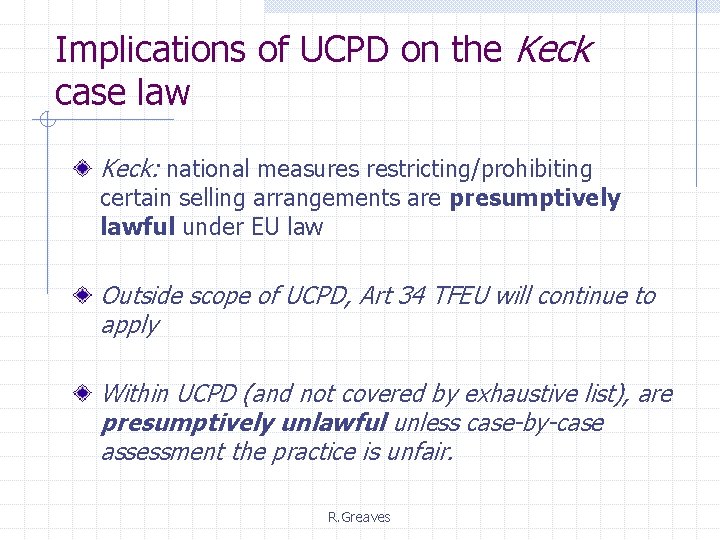 Implications of UCPD on the Keck case law

Keck: national measures restricting/prohibiting certain selling arrangements are presumptively lawful under EU law

Outside scope of UCPD, Art 34 TFEU will continue to apply

Within UCPD (and not covered by exhaustive list), are presumptively unlawful unless case-by-case assessment the practice is unfair.

R.Greaves